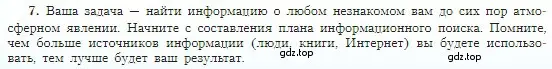 7. Ваша задача — найти информацию о любом незнакомом вам до сих пор атмосферном явлении. Начните с составления плана информационного поиска. Помните, чем больше источников информации (люди, книги, Интернет) вы будете использовать, тем лучше будет ваш результат.

gdz.top gdz.top